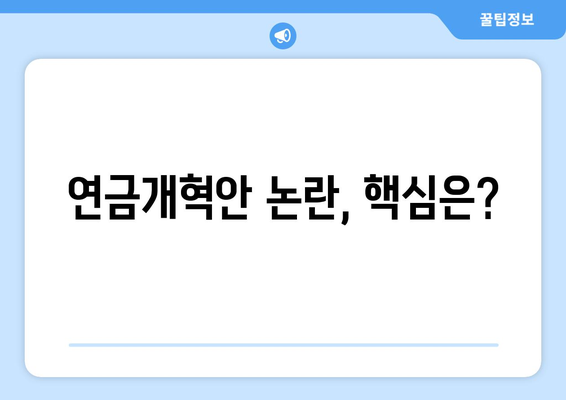 꿀팁정보

연금개혁안 논란, 핵심은?